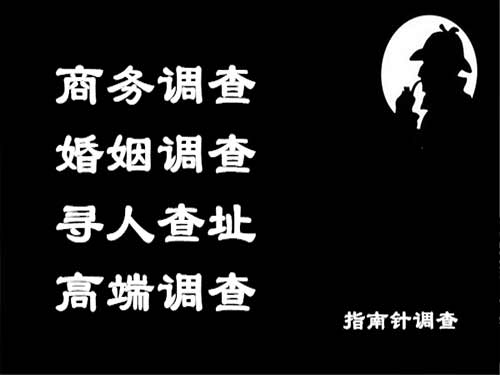 商务调查
婚姻调查
寻人查址
高端调查

指南针调查